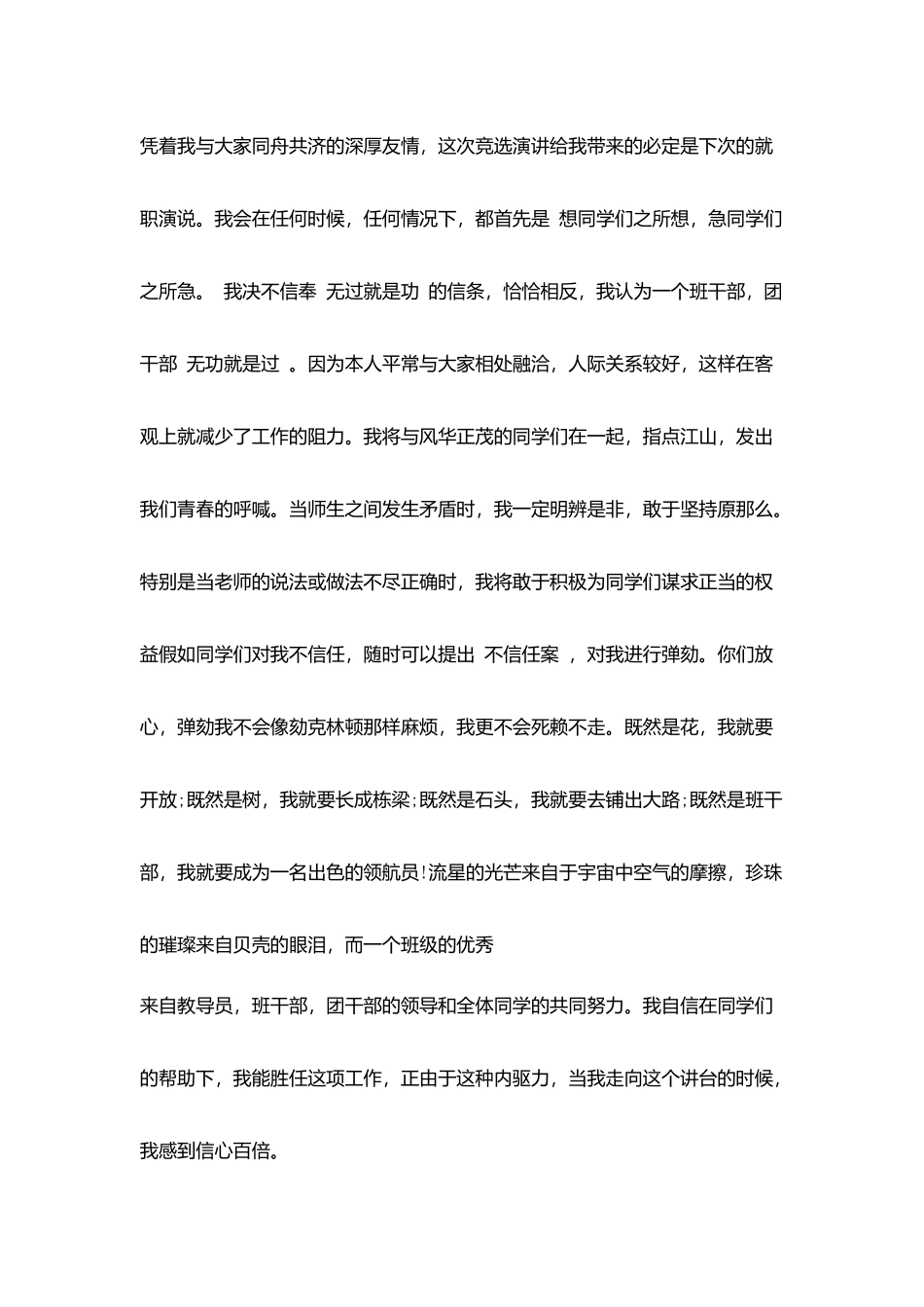 凭着我与大家同舟共济的深厚友情，这次竞选演讲给我带来的必定是下次的就职演说。我会在任何时候，任何情况下，都首先是 想同学们之所想，急同学们之所急。 我决不信奉 无过就是功 的信条，恰恰相反，我认为一个班干部，团干部 无功就是过 。因为本人平常与大家相处融洽，人际关系较好，这样在客观上就减少了工作的阻力。我将与风华正茂的同学们在一起，指点江山，发出我们青春的呼喊。当师生之间发生矛盾时，我一定明辨是非，敢于坚持原那么。特别是当老师的说法或做法不尽正确时，我将敢于积极为同学们谋求正当的权益假如同学们对我不信任，随时可以提出 不信任案 ，对我进行弹劾。你们放心，弹劾我不会像劾克林顿那样麻烦，我更不会死赖不走。既然是花，我就要开放;既然是树，我就要长成栋梁;既然是石头，我就要去铺出大路;既然是班干部，我就要成为一名出色的领航员!流星的光芒来自于宇宙中空气的摩擦，珍珠的璀璨来自贝壳的眼泪，而一个班级的优秀

来自教导员，班干部，团干部的领导和全体同学的共同努力。我自信在同学们的帮助下，我能胜任这项工作，正由于这种内驱力，当我走向这个讲台的时候，我感到信心百倍。